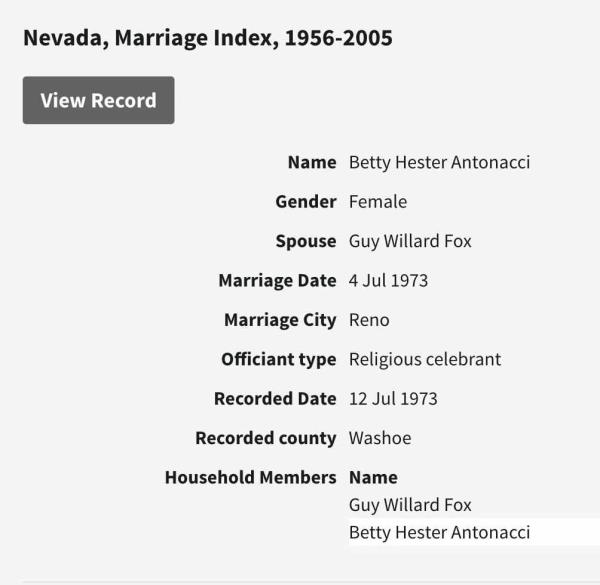 Nevada, Marriage Index, 1956-2005

View Record

| | |
|---|---|
| Name | Betty Hester Antonacci |
| Gender | Female |
| Spouse | Guy Willard Fox |
| Marriage Date | 4 Jul 1973 |
| Marriage City | Reno |
| Officiant type | Religious celebrant |
| Recorded Date | 12 Jul 1973 |
| Recorded county | Washoe |
| Household Members | Name |
| | Guy Willard Fox |
| | Betty Hester Antonacci |